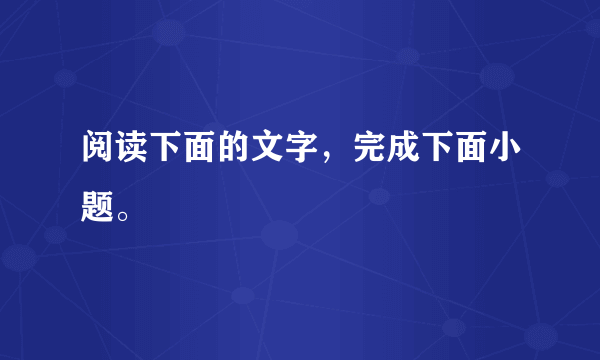 阅读下面的文字，完成下面小题。